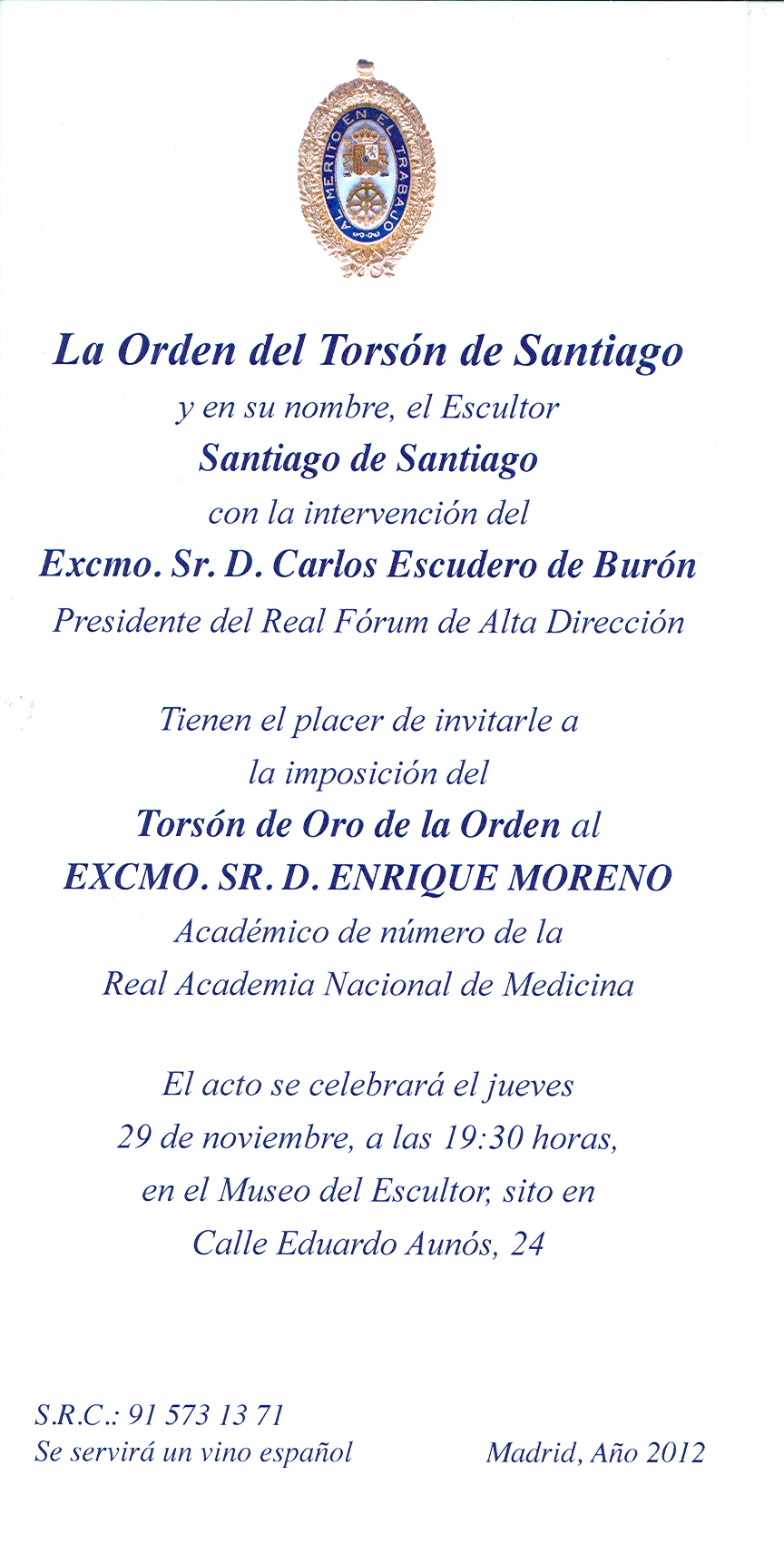 AL MERITO EN EL TRABAJO

La Orden del Torsón de Santiago
y en su nombre, el Escultor
Santiago de Santiago
con la intervención del
Excmo. Sr. D. Carlos Escudero de Burón
Presidente del Real Fórum de Alta Dirección

Tienen el placer de invitarle a
la imposición del
Torsón de Oro de la Orden al
EXCMO. SR. D. ENRIQUE MORENO
Académico de número de la
Real Academia Nacional de Medicina

El acto se celebrará el jueves
29 de noviembre, a las 19:30 horas,
en el Museo del Escultor, sito en
Calle Eduardo Aunós, 24

S.R.C.: 91 573 13 71
Se servirá un vino español

Madrid, Año 2012